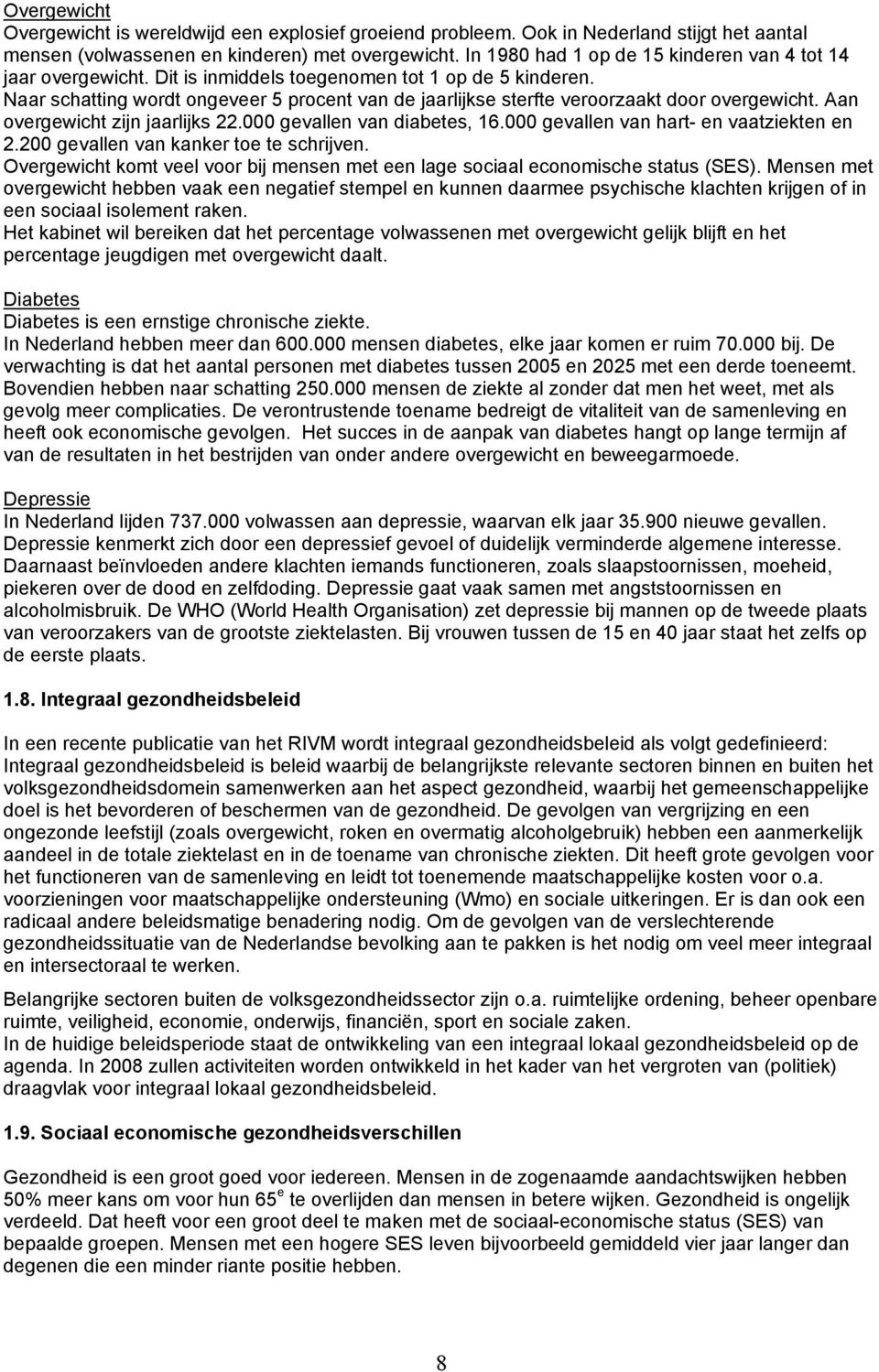 Overgewicht
Overgewicht is wereldwijd een explosief groeiend probleem. Ook in Nederland stijgt het aantal mensen (volwassenen en kinderen) met overgewicht. In 1980 had 1 op de 15 kinderen van 4 tot 14 jaar overgewicht. Dit is inmiddels toegenomen tot 1 op de 5 kinderen.
Naar schatting wordt ongeveer 5 procent van de jaarlijkse sterfte veroorzaakt door overgewicht. Aan overgewicht zijn jaarlijks 22.000 gevallen van diabetes, 16.000 gevallen van hart- en vaatziekten en 2.200 gevallen van kanker toe te schrijven.
Overgewicht komt veel voor bij mensen met een lage sociaal economische status (SES). Mensen met overgewicht hebben vaak een negatief stempel en kunnen daarmee psychische klachten krijgen of in een sociaal isolement raken.
Het kabinet wil bereiken dat het percentage volwassenen met overgewicht gelijk blijft en het percentage jeugdigen met overgewicht daalt.

Diabetes
Diabetes is een ernstige chronische ziekte.
In Nederland hebben meer dan 600.000 mensen diabetes, elke jaar komen er ruim 70.000 bij. De verwachting is dat het aantal personen met diabetes tussen 2005 en 2025 met een derde toeneemt. Bovendien hebben naar schatting 250.000 mensen de ziekte al zonder dat men het weet, met als gevolg meer complicaties. De verontrustende toename bedreigt de vitaliteit van de samenleving en heeft ook economische gevolgen. Het succes in de aanpak van diabetes hangt op lange termijn af van de resultaten in het bestrijden van onder andere overgewicht en beweegarmoede.

Depressie
In Nederland lijden 737.000 volwassen aan depressie, waarvan elk jaar 35.900 nieuwe gevallen. Depressie kenmerkt zich door een depressief gevoel of duidelijk verminderde algemene interesse. Daarnaast beïnvloeden andere klachten iemands functioneren, zoals slaapstoornissen, moeheid, piekeren over de dood en zelfdoding. Depressie gaat vaak samen met angststoornissen en alcoholmisbruik. De WHO (World Health Organisation) zet depressie bij mannen op de tweede plaats van veroorzakers van de grootste ziektelasten. Bij vrouwen tussen de 15 en 40 jaar staat het zelfs op de eerste plaats.

1.8. Integraal gezondheidsbeleid

In een recente publicatie van het RIVM wordt integraal gezondheidsbeleid als volgt gedefinieerd: Integraal gezondheidsbeleid is beleid waarbij de belangrijkste relevante sectoren binnen en buiten het volksgezondheidsdomein samenwerken aan het aspect gezondheid, waarbij het gemeenschappelijke doel is het bevorderen of beschermen van de gezondheid. De gevolgen van vergrijzing en een ongezonde leefstijl (zoals overgewicht, roken en overmatig alcoholgebruik) hebben een aanmerkelijk aandeel in de totale ziektelast en in de toename van chronische ziekten. Dit heeft grote gevolgen voor het functioneren van de samenleving en leidt tot toenemende maatschappelijke kosten voor o.a. voorzieningen voor maatschappelijke ondersteuning (Wmo) en sociale uitkeringen. Er is dan ook een radicaal andere beleidsmatige benadering nodig. Om de gevolgen van de verslechterende gezondheidssituatie van de Nederlandse bevolking aan te pakken is het nodig om veel meer integraal en intersectoraal te werken.

Belangrijke sectoren buiten de volksgezondheidssector zijn o.a. ruimtelijke ordening, beheer openbare ruimte, veiligheid, economie, onderwijs, financiën, sport en sociale zaken.
In de huidige beleidsperiode staat de ontwikkeling van een integraal lokaal gezondheidsbeleid op de agenda. In 2008 zullen activiteiten worden ontwikkeld in het kader van het vergroten van (politiek) draagvlak voor integraal lokaal gezondheidsbeleid.

1.9. Sociaal economische gezondheidsverschillen

Gezondheid is een groot goed voor iedereen. Mensen in de zogenaamde aandachtswijken hebben 50% meer kans om voor hun 65$^e$ te overlijden dan mensen in betere wijken. Gezondheid is ongelijk verdeeld. Dat heeft voor een groot deel te maken met de sociaal-economische status (SES) van bepaalde groepen. Mensen met een hogere SES leven bijvoorbeeld gemiddeld vier jaar langer dan degenen die een minder riante positie hebben.

8